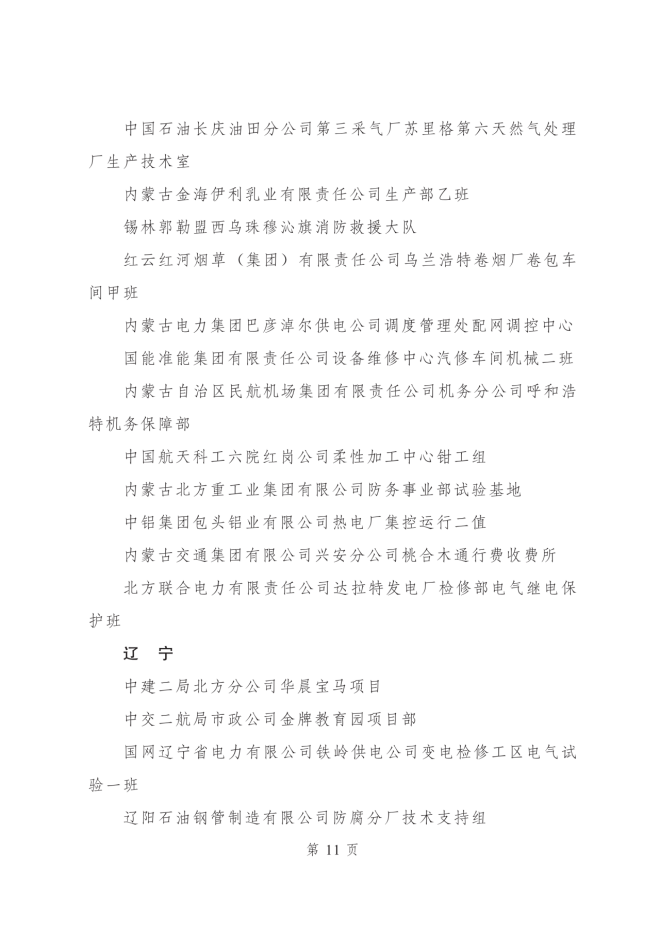 中国石油长庆油田分公司第三采气厂苏里格第六天然气处理厂生产技术室

内蒙古金海伊利乳业有限责任公司生产部乙班

锡林郭勒盟西乌珠穆沁旗消防救援大队

红云红河烟草（集团）有限责任公司乌兰浩特卷烟厂卷包车间甲班

内蒙古电力集团巴彦淖尔供电公司调度管理处配网调控中心

国能准能集团有限责任公司设备维修中心汽修车间机械二班

内蒙古自治区民航机场集团有限责任公司机务分公司呼和浩特机务保障部

中国航天科工六院红岗公司柔性加工中心钳工组

内蒙古北方重工业集团有限公司防务事业部试验基地

中铝集团包头铝业有限公司热电厂集控运行二值

内蒙古交通集团有限公司兴安分公司桃合木通行费收费所

北方联合电力有限责任公司达拉特发电厂检修部电气继电保护班

辽 宁

中建二局北方分公司华晨宝马项目

中交二航局市政公司金牌教育园项目部

国网辽宁省电力有限公司铁岭供电公司变电检修工区电气试验一班

辽阳石油钢管制造有限公司防腐分厂技术支持组

第11页